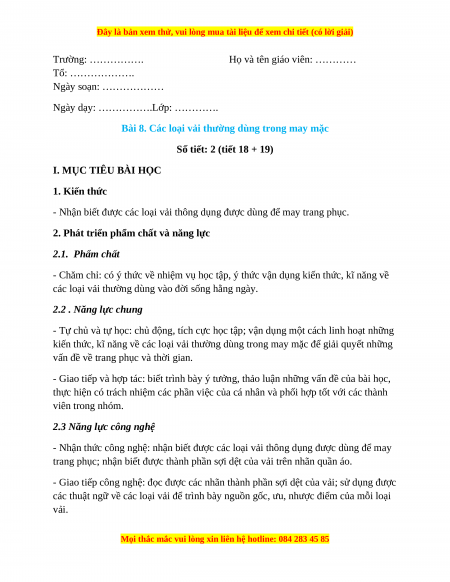 Đây là bản xem thử, vui lòng mua tài liệu để xem chi tiết (có lời giải)

Trường: …………….    Họ và tên giáo viên: …………
Tổ: ……………….
Ngày soạn: ………………

Ngày dạy: …………….Lớp: ………….

Bài 8. Các loại vải thường dùng trong may mặc

Số tiết: 2 (tiết 18 + 19)

I. MỤC TIÊU BÀI HỌC

1. Kiến thức

- Nhận biết được các loại vải thông dụng được dùng để may trang phục.

2. Phát triển phẩm chất và năng lực

2.1. Phẩm chất

- Chăm chỉ: có ý thức về nhiệm vụ học tập, ý thức vận dụng kiến thức, kĩ năng về các loại vải thường dùng vào đời sống hằng ngày.

2.2 . Năng lực chung

- Tự chủ và tự học: chủ động, tích cực học tập; vận dụng một cách linh hoạt những kiến thức, kĩ năng về các loại vải thường dùng trong may mặc để giải quyết những vấn đề về trang phục và thời gian.

- Giao tiếp và hợp tác: biết trình bày ý tưởng, thảo luận những vấn đề của bài học, thực hiện có trách nhiệm các phần việc của cá nhân và phối hợp tốt với các thành viên trong nhóm.

2.3 Năng lực công nghệ

- Nhận thức công nghệ: nhận biết được các loại vải thông dụng được dùng để may trang phục; nhận biết được thành phần sợi dệt của vải trên nhãn quần áo.

- Giao tiếp công nghệ: đọc được các nhãn thành phần sợi dệt của vải; sử dụng được các thuật ngữ về các loại vải để trình bày nguồn gốc, ưu, nhược điểm của mỗi loại vải.

Mọi thắc mắc vui lòng xin liên hệ hotline: 084 283 45 85